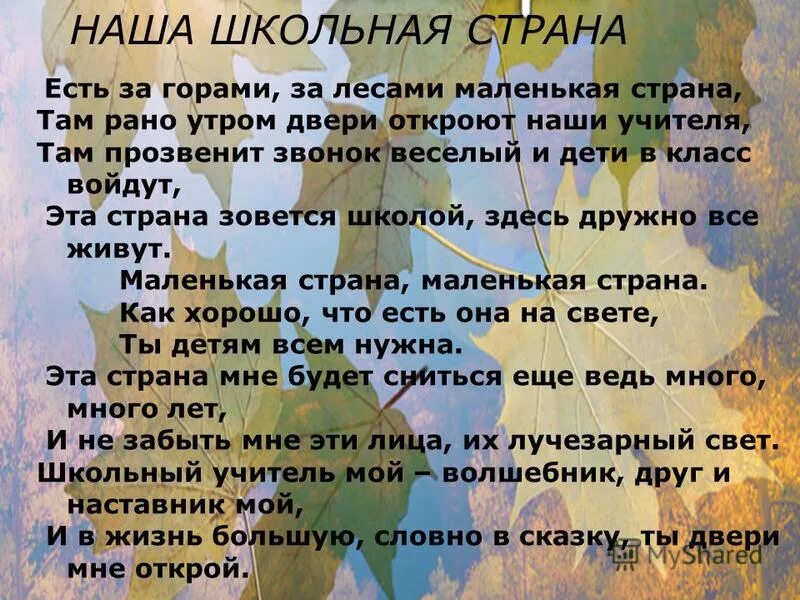 НАША ШКОЛЬНАЯ СТРАНА

Есть за горами, за лесами маленькая страна,
Там рано утром двери откроют наши учителя,
Там прозвенит звонок веселый и дети в класс войдут,
Эта страна зовется школой, здесь дружно все живут.
Маленькая страна, маленькая страна.
Как хорошо, что есть она на свете,
Ты детям всем нужна.
Эта страна мне будет сниться еще ведь много, много лет,
И не забыть мне эти лица, их лучезарный свет.
Школьный учитель мой – волшебник, друг и наставник мой,
И в жизнь большую, словно в сказку, ты двери мне открой.

MyShared